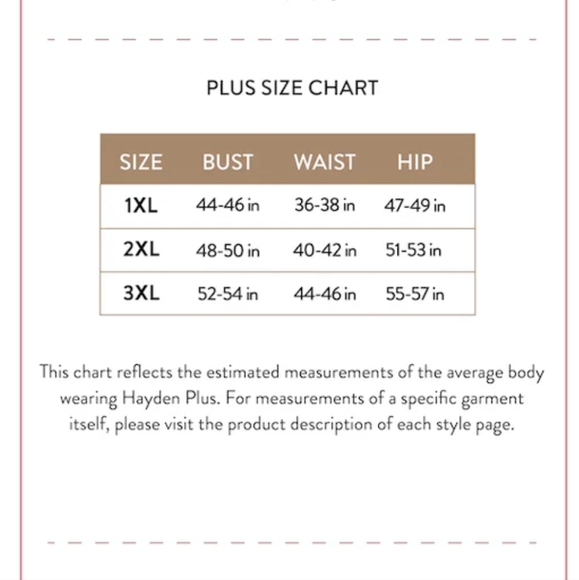 PLUS SIZE CHART

| SIZE | BUST | WAIST | HIP |
|---|---|---|---|
| 1XL | 44-46 in | 36-38 in | 47-49 in |
| 2XL | 48-50 in | 40-42 in | 51-53 in |
| 3XL | 52-54 in | 44-46 in | 55-57 in |

This chart reflects the estimated measurements of the average body wearing Hayden Plus. For measurements of a specific garment itself, please visit the product description of each style page.